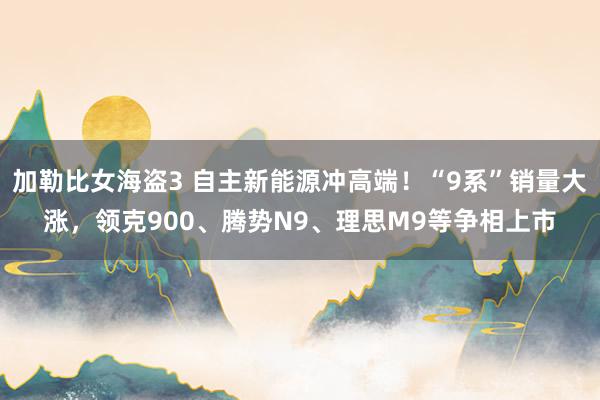 加勒比女海盗3 自主新能源冲高端！“9系”销量大涨，领克900、腾势N9、理思M9等争相上市